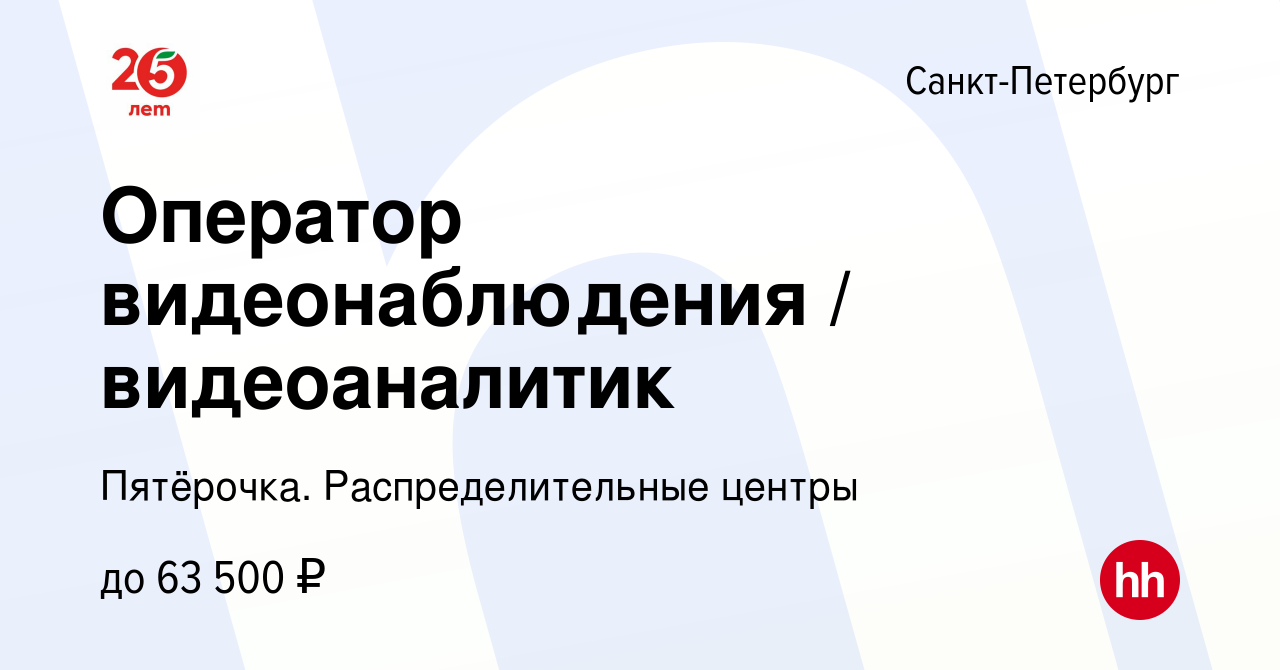 25 лет

Санкт-Петербург

Оператор видеонаблюдения / видеоаналитик

Пятёрочка. Распределительные центры

до 63 500 ₽

hh